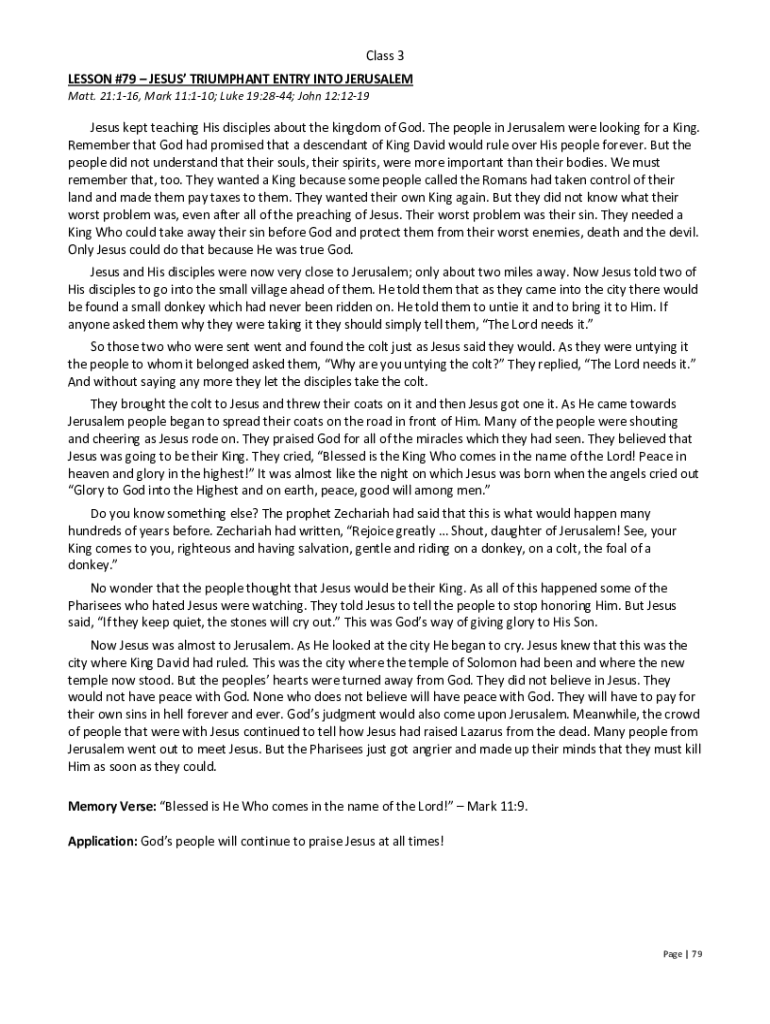 Class 3

LESSON #79 – JESUS' TRIUMPHANT ENTRY INTO JERUSALEM

Matt. 21:1-16, Mark 11:1-10; Luke 19:28-44; John 12:12-19

Jesus kept teaching His disciples about the kingdom of God. The people in Jerusalem were looking for a King. Remember that God had promised that a descendant of King David would rule over His people forever. But the people did not understand that their souls, their spirits, were more important than their bodies. We must remember that, too. They wanted a King because some people called the Romans had taken control of their land and made them pay taxes to them. They wanted their own King again. But they did not know what their worst problem was, even after all of the preaching of Jesus. Their worst problem was their sin. They needed a King Who could take away their sin before God and protect them from their worst enemies, death and the devil. Only Jesus could do that because He was true God.

Jesus and His disciples were now very close to Jerusalem; only about two miles away. Now Jesus told two of His disciples to go into the small village ahead of them. He told them that as they came into the city there would be found a small donkey which had never been ridden on. He told them to untie it and to bring it to Him. If anyone asked them why they were taking it they should simply tell them, "The Lord needs it."

So those two who were sent went and found the colt just as Jesus said they would. As they were untying it the people to whom it belonged asked them, "Why are you untying the colt?" They replied, "The Lord needs it." And without saying any more they let the disciples take the colt.

They brought the colt to Jesus and threw their coats on it and then Jesus got one it. As He came towards Jerusalem people began to spread their coats on the road in front of Him. Many of the people were shouting and cheering as Jesus rode on. They praised God for all of the miracles which they had seen. They believed that Jesus was going to be their King. They cried, "Blessed is the King Who comes in the name of the Lord! Peace in heaven and glory in the highest!" It was almost like the night on which Jesus was born when the angels cried out "Glory to God into the Highest and on earth, peace, good will among men."

Do you know something else? The prophet Zechariah had said that this is what would happen many hundreds of years before. Zechariah had written, "Rejoice greatly … Shout, daughter of Jerusalem! See, your King comes to you, righteous and having salvation, gentle and riding on a donkey, on a colt, the foal of a donkey."

No wonder that the people thought that Jesus would be their King. As all of this happened some of the Pharisees who hated Jesus were watching. They told Jesus to tell the people to stop honoring Him. But Jesus said, "If they keep quiet, the stones will cry out." This was God's way of giving glory to His Son.

Now Jesus was almost to Jerusalem. As He looked at the city He began to cry. Jesus knew that this was the city where King David had ruled. This was the city where the temple of Solomon had been and where the new temple now stood. But the peoples' hearts were turned away from God. They did not believe in Jesus. They would not have peace with God. None who does not believe will have peace with God. They will have to pay for their own sins in hell forever and ever. God's judgment would also come upon Jerusalem. Meanwhile, the crowd of people that were with Jesus continued to tell how Jesus had raised Lazarus from the dead. Many people from Jerusalem went out to meet Jesus. But the Pharisees just got angrier and made up their minds that they must kill Him as soon as they could.

Memory Verse: "Blessed is He Who comes in the name of the Lord!" – Mark 11:9.

Application: God's people will continue to praise Jesus at all times!

Page | 79